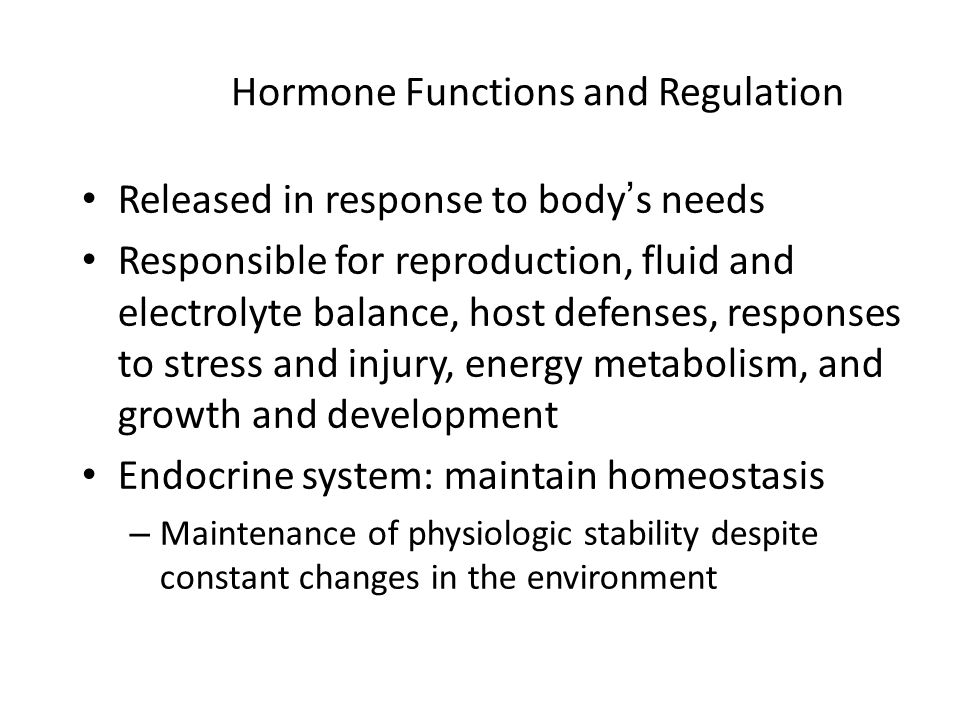 Hormone Functions and Regulation

• Released in response to body's needs
• Responsible for reproduction, fluid and electrolyte balance, host defenses, responses to stress and injury, energy metabolism, and growth and development
• Endocrine system: maintain homeostasis
– Maintenance of physiologic stability despite constant changes in the environment